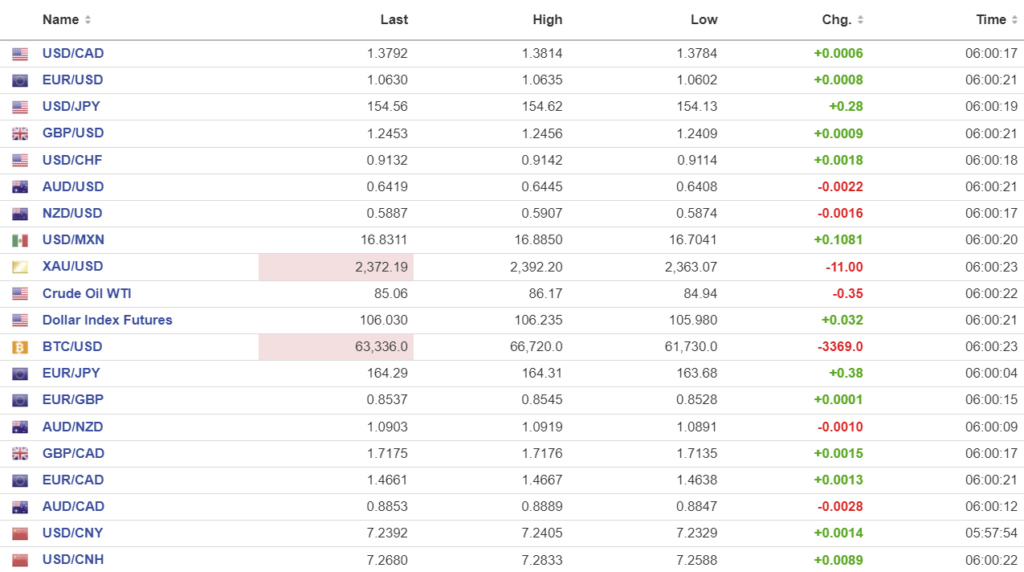 | Name | Last | High | Low | Chg. | Time |
|---|---|---|---|---|---|
| USD/CAD | 1.3792 | 1.3814 | 1.3784 | +0.0006 | 06:00:17 |
| EUR/USD | 1.0630 | 1.0635 | 1.0602 | +0.0008 | 06:00:21 |
| USD/JPY | 154.56 | 154.62 | 154.13 | +0.28 | 06:00:19 |
| GBP/USD | 1.2453 | 1.2456 | 1.2409 | +0.0009 | 06:00:21 |
| USD/CHF | 0.9132 | 0.9142 | 0.9114 | +0.0018 | 06:00:18 |
| AUD/USD | 0.6419 | 0.6445 | 0.6408 | -0.0022 | 06:00:21 |
| NZD/USD | 0.5887 | 0.5907 | 0.5874 | -0.0016 | 06:00:17 |
| USD/MXN | 16.8311 | 16.8850 | 16.7041 | +0.1081 | 06:00:20 |
| XAU/USD | 2,372.19 | 2,392.20 | 2,363.07 | -11.00 | 06:00:23 |
| Crude Oil WTI | 85.06 | 86.17 | 84.94 | -0.35 | 06:00:22 |
| Dollar Index Futures | 106.030 | 106.235 | 105.980 | +0.032 | 06:00:21 |
| BTC/USD | 63,336.0 | 66,720.0 | 61,730.0 | -3369.0 | 06:00:23 |
| EUR/JPY | 164.29 | 164.31 | 163.68 | +0.38 | 06:00:04 |
| EUR/GBP | 0.8537 | 0.8545 | 0.8528 | +0.0001 | 06:00:15 |
| AUD/NZD | 1.0903 | 1.0919 | 1.0891 | -0.0010 | 06:00:09 |
| GBP/CAD | 1.7175 | 1.7176 | 1.7135 | +0.0015 | 06:00:17 |
| EUR/CAD | 1.4661 | 1.4667 | 1.4638 | +0.0013 | 06:00:21 |
| AUD/CAD | 0.8853 | 0.8889 | 0.8847 | -0.0028 | 06:00:12 |
| USD/CNY | 7.2392 | 7.2405 | 7.2329 | +0.0014 | 05:57:54 |
| USD/CNH | 7.2680 | 7.2833 | 7.2588 | +0.0089 | 06:00:22 |